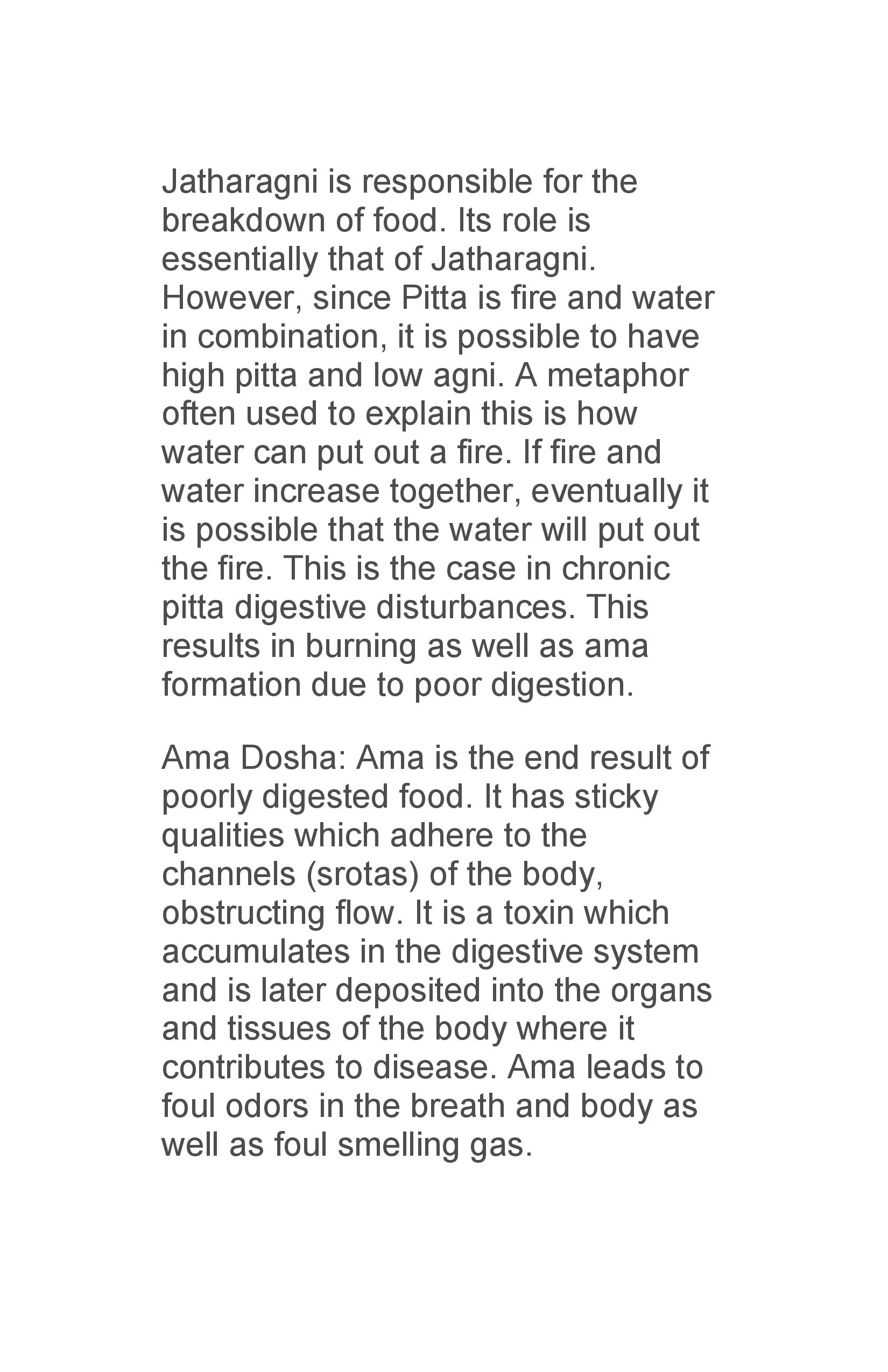 Jatharagni is responsible for the breakdown of food. Its role is essentially that of Jatharagni. However, since Pitta is fire and water in combination, it is possible to have high pitta and low agni. A metaphor often used to explain this is how water can put out a fire. If fire and water increase together, eventually it is possible that the water will put out the fire. This is the case in chronic pitta digestive disturbances. This results in burning as well as ama formation due to poor digestion.

Ama Dosha: Ama is the end result of poorly digested food. It has sticky qualities which adhere to the channels (srotas) of the body, obstructing flow. It is a toxin which accumulates in the digestive system and is later deposited into the organs and tissues of the body where it contributes to disease. Ama leads to foul odors in the breath and body as well as foul smelling gas.